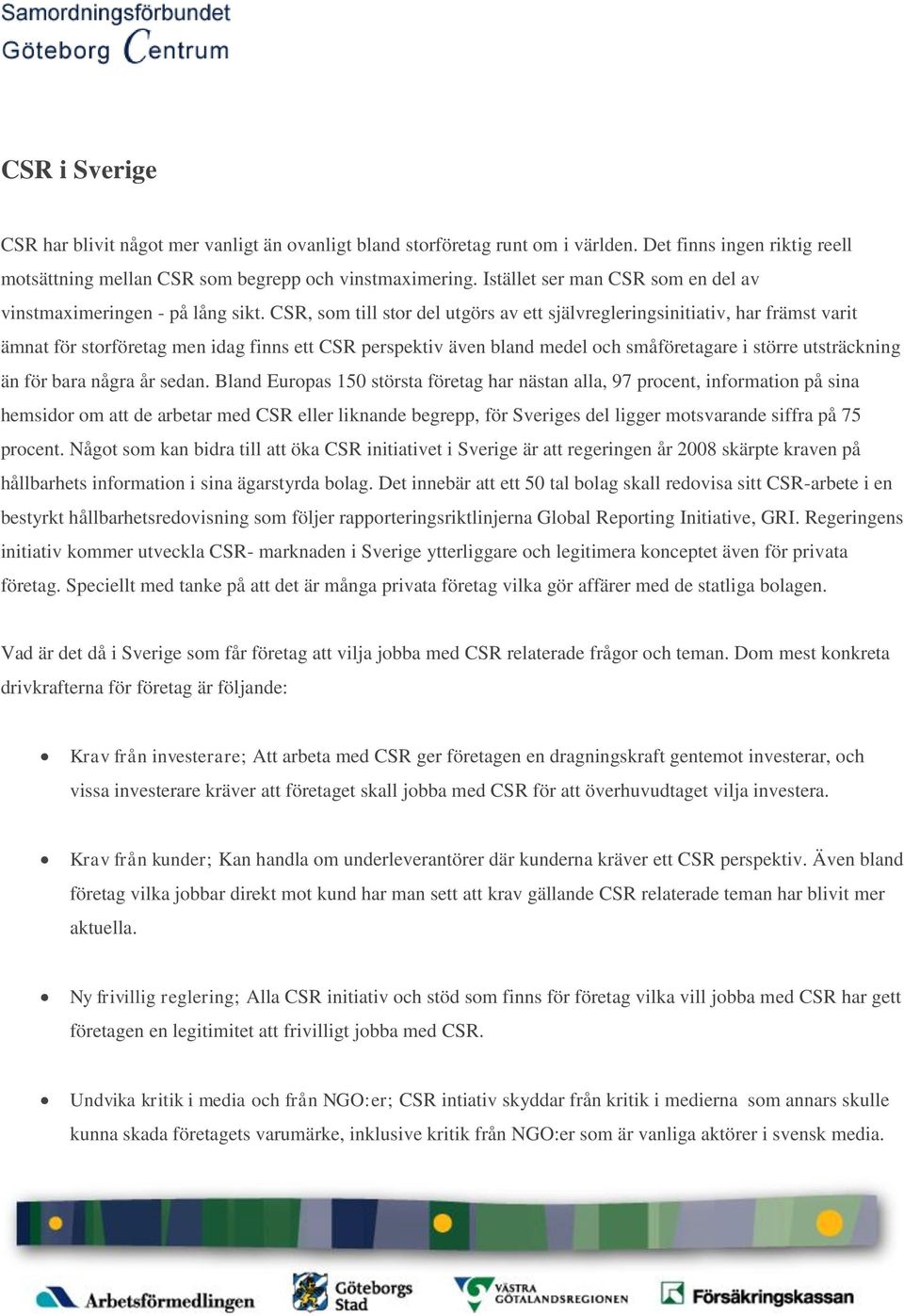 Samordningsförbundet
Göteborg Centrum

CSR i Sverige

CSR har blivit något mer vanligt än ovanligt bland storföretag runt om i världen. Det finns ingen riktig reell motsättning mellan CSR som begrepp och vinstmaximering. Istället ser man CSR som en del av vinstmaximeringen - på lång sikt. CSR, som till stor del utgörs av ett självregleringsinitiativ, har främst varit ämnat för storföretag men idag finns ett CSR perspektiv även bland medel och småföretagare i större utsträckning än för bara några år sedan. Bland Europas 150 största företag har nästan alla, 97 procent, information på sina hemsidor om att de arbetar med CSR eller liknande begrepp, för Sveriges del ligger motsvarande siffra på 75 procent. Något som kan bidra till att öka CSR initiativet i Sverige är att regeringen år 2008 skärpte kraven på hållbarhets information i sina ägarstyrda bolag. Det innebär att ett 50 tal bolag skall redovisa sitt CSR-arbete i en bestyrkt hållbarhetsredovisning som följer rapporteringsriktlinjerna Global Reporting Initiative, GRI. Regeringens initiativ kommer utveckla CSR- marknaden i Sverige ytterliggare och legitimera konceptet även för privata företag. Speciellt med tanke på att det är många privata företag vilka gör affärer med de statliga bolagen.

Vad är det då i Sverige som får företag att vilja jobba med CSR relaterade frågor och teman. Dom mest konkreta drivkrafterna för företag är följande:

• Krav från investerare; Att arbeta med CSR ger företagen en dragningskraft gentemot investerar, och vissa investerare kräver att företaget skall jobba med CSR för att överhuvudtaget vilja investera.

• Krav från kunder; Kan handla om underleverantörer där kunderna kräver ett CSR perspektiv. Även bland företag vilka jobbar direkt mot kund har man sett att krav gällande CSR relaterade teman har blivit mer aktuella.

• Ny frivillig reglering; Alla CSR initiativ och stöd som finns för företag vilka vill jobba med CSR har gett företagen en legitimitet att frivilligt jobba med CSR.

• Undvika kritik i media och från NGO:er; CSR intiativ skyddar från kritik i medierna som annars skulle kunna skada företagets varumärke, inklusive kritik från NGO:er som är vanliga aktörer i svensk media.

Arbetsförmedlingen Göteborgs Stad VÄSTRA GÖTALANDSREGIONEN Försäkringskassan